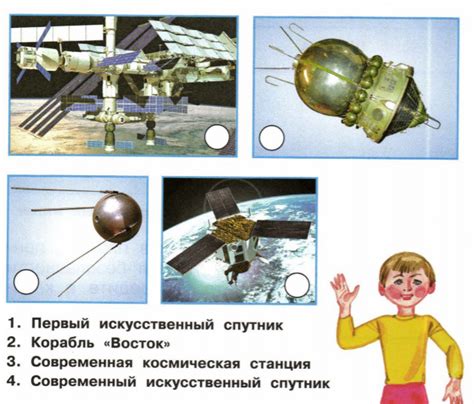 1. Первый искусственный спутник
2. Корабль «Восток»
3. Современная космическая станция
4. Современный искусственный спутник